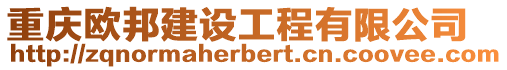 重庆欧邦建设工程有限公司
http://zqnormaherbert.cn.coovee.com